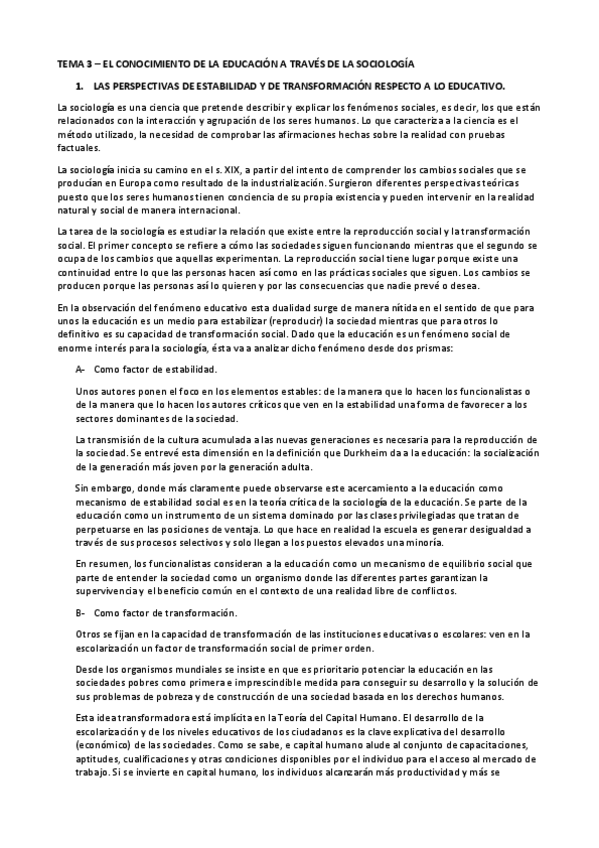 TEMA 3 – EL CONOCIMIENTO DE LA EDUCACIÓN A TRAVÉS DE LA SOCIOLOGÍA

1. LAS PERSPECTIVAS DE ESTABILIDAD Y DE TRANSFORMACIÓN RESPECTO A LO EDUCATIVO.

La sociología es una ciencia que pretende describir y explicar los fenómenos sociales, es decir, los que están relacionados con la interacción y agrupación de los seres humanos. Lo que caracteriza a la ciencia es el método utilizado, la necesidad de comprobar las afirmaciones hechas sobre la realidad con pruebas factuales.

La sociología inicia su camino en el s. XIX, a partir del intento de comprender los cambios sociales que se producían en Europa como resultado de la industrialización. Surgieron diferentes perspectivas teóricas puesto que los seres humanos tienen conciencia de su propia existencia y pueden intervenir en la realidad natural y social de manera internacional.

La tarea de la sociología es estudiar la relación que existe entre la reproducción social y la transformación social. El primer concepto se refiere a cómo las sociedades siguen funcionando mientras que el segundo se ocupa de los cambios que aquellas experimentan. La reproducción social tiene lugar porque existe una continuidad entre lo que las personas hacen así como en las prácticas sociales que siguen. Los cambios se producen porque las personas así lo quieren y por las consecuencias que nadie prevé o desea.

En la observación del fenómeno educativo esta dualidad surge de manera nítida en el sentido de que para unos la educación es un medio para estabilizar (reproducir) la sociedad mientras que para otros lo definitivo es su capacidad de transformación social. Dado que la educación es un fenómeno social de enorme interés para la sociología, ésta va a analizar dicho fenómeno desde dos prismas:

A- Como factor de estabilidad.

Unos autores ponen el foco en los elementos estables: de la manera que lo hacen los funcionalistas o de la manera que lo hacen los autores críticos que ven en la estabilidad una forma de favorecer a los sectores dominantes de la sociedad.

La transmisión de la cultura acumulada a las nuevas generaciones es necesaria para la reproducción de la sociedad. Se entrevé esta dimensión en la definición que Durkheim da a la educación: la socialización de la generación más joven por la generación adulta.

Sin embargo, donde más claramente puede observarse este acercamiento a la educación como mecanismo de estabilidad social es en la teoría crítica de la sociología de la educación. Se parte de la educación como un instrumento de un sistema dominado por las clases privilegiadas que tratan de perpetuarse en las posiciones de ventaja. Lo que hace en realidad la escuela es generar desigualdad a través de sus procesos selectivos y solo llegan a los puestos elevados una minoría.

En resumen, los funcionalistas consideran a la educación como un mecanismo de equilibrio social que parte de entender la sociedad como un organismo donde las diferentes partes garantizan la supervivencia y el beneficio común en el contexto de una realidad libre de conflictos.

B- Como factor de transformación.

Otros se fijan en la capacidad de transformación de las instituciones educativas o escolares: ven en la escolarización un factor de transformación social de primer orden.

Desde los organismos mundiales se insiste en que es prioritario potenciar la educación en las sociedades pobres como primera e imprescindible medida para conseguir su desarrollo y la solución de sus problemas de pobreza y de construcción de una sociedad basada en los derechos humanos.

Esta idea transformadora está implícita en la Teoría del Capital Humano. El desarrollo de la escolarización y de los niveles educativos de los ciudadanos es la clave explicativa del desarrollo (económico) de las sociedades. Como se sabe, e capital humano alude al conjunto de capacitaciones, aptitudes, cualificaciones y otras condiciones disponibles por el individuo para el acceso al mercado de trabajo. Si se invierte en capital humano, los individuos alcanzarán más productividad y más se